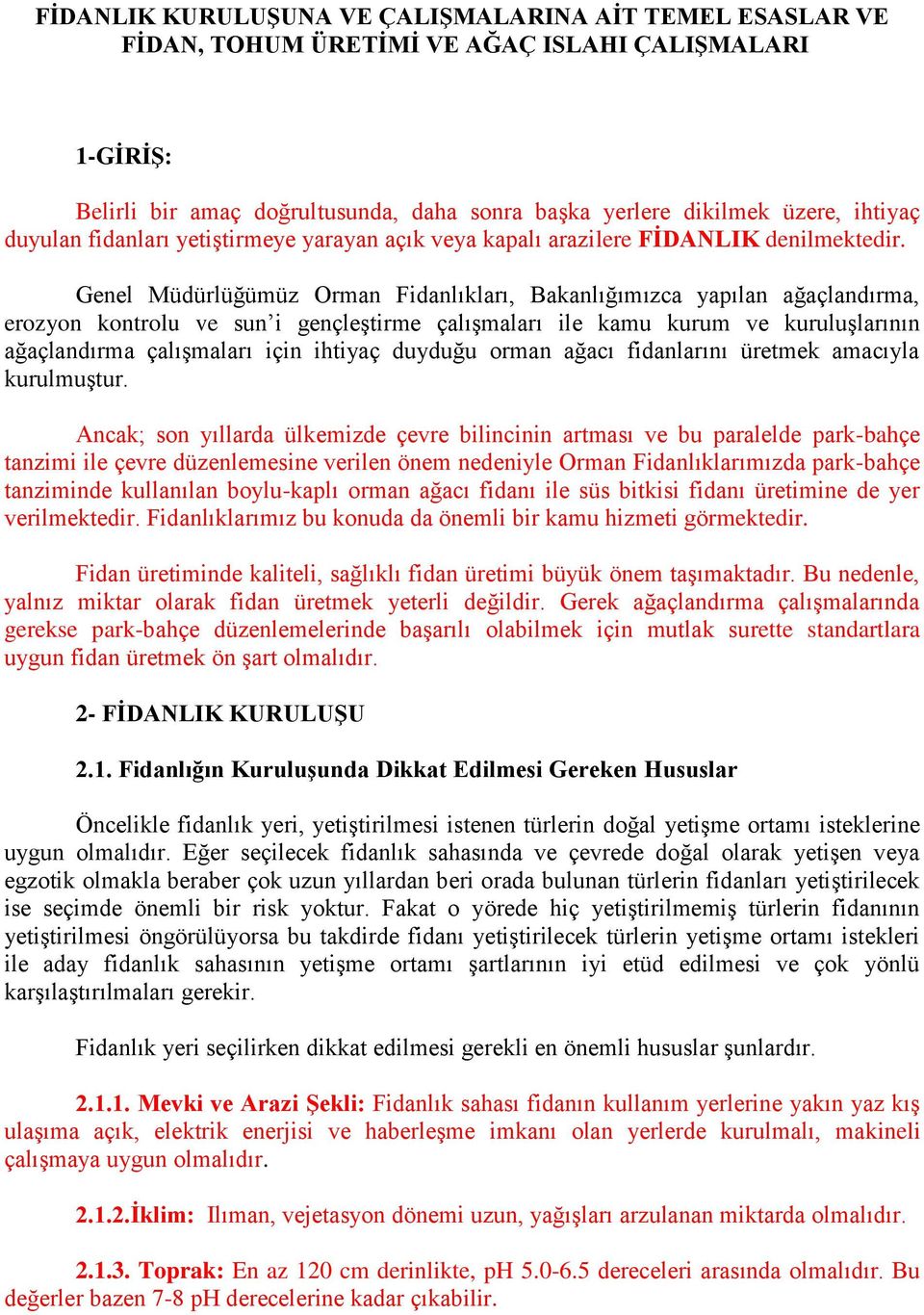 FİDANLIK KURULUŞUNA VE ÇALIŞMALARINA AİT TEMEL ESASLAR VE FİDAN, TOHUM ÜRETİMİ VE AĞAÇ ISLAHI ÇALIŞMALARI

1-GİRİŞ:

Belirli bir amaç doğrultusunda, daha sonra başka yerlere dikilmek üzere, ihtiyaç duyulan fidanları yetiştirmeye yarayan açık veya kapalı arazilere FİDANLIK denilmektedir.

Genel Müdürlüğümüz Orman Fidanlıkları, Bakanlığımızca yapılan ağaçlandırma, erozyon kontrolu ve sun'i gençleştirme çalışmaları ile kamu kurum ve kuruluşlarının ağaçlandırma çalışmaları için ihtiyaç duyduğu orman ağacı fidanlarını üretmek amacıyla kurulmuştur.

Ancak; son yıllarda ülkemizde çevre bilincinin artması ve bu paralelde park-bahçe tanzimi ile çevre düzenlemesine verilen önem nedeniyle Orman Fidanlıklarımızda park-bahçe tanziminde kullanılan boylu-kaplı orman ağacı fidanı ile süs bitkisi fidanı üretimine de yer verilmektedir. Fidanlıklarımız bu konuda da önemli bir kamu hizmeti görmektedir.

Fidan üretiminde kaliteli, sağlıklı fidan üretimi büyük önem taşımaktadır. Bu nedenle, yalnız miktar olarak fidan üretmek yeterli değildir. Gerek ağaçlandırma çalışmalarında gerekse park-bahçe düzenlemelerinde başarılı olabilmek için mutlak surette standartlara uygun fidan üretmek ön şart olmalıdır.

2- FİDANLIK KURULUŞU

2.1. Fidanlığın Kuruluşunda Dikkat Edilmesi Gereken Hususlar

Öncelikle fidanlık yeri, yetiştirilmesi istenen türlerin doğal yetişme ortamı isteklerine uygun olmalıdır. Eğer seçilecek fidanlık sahasında ve çevrede doğal olarak yetişen veya egzotik olmakla beraber çok uzun yıllardan beri orada bulunan türlerin fidanları yetiştirilecek ise seçimde önemli bir risk yoktur. Fakat o yörede hiç yetiştirilmemiş türlerin fidanının yetiştirilmesi öngörülüyorsa bu takdirde fidanı yetiştirilecek türlerin yetişme ortamı istekleri ile aday fidanlık sahasının yetişme ortamı şartlarının iyi etüd edilmesi ve çok yönlü karşılaştırılmaları gerekir.

Fidanlık yeri seçilirken dikkat edilmesi gerekli en önemli hususlar şunlardır.

2.1.1. Mevki ve Arazi Şekli: Fidanlık sahası fidanın kullanım yerlerine yakın yaz kış ulaşıma açık, elektrik enerjisi ve haberleşme imkanı olan yerlerde kurulmalı, makineli çalışmaya uygun olmalıdır.

2.1.2.İklim: Ilıman, vejetasyon dönemi uzun, yağışları arzulanan miktarda olmalıdır.

2.1.3. Toprak: En az 120 cm derinlikte, pH 5.0-6.5 dereceleri arasında olmalıdır. Bu değerler bazen 7-8 pH derecelerine kadar çıkabilir.